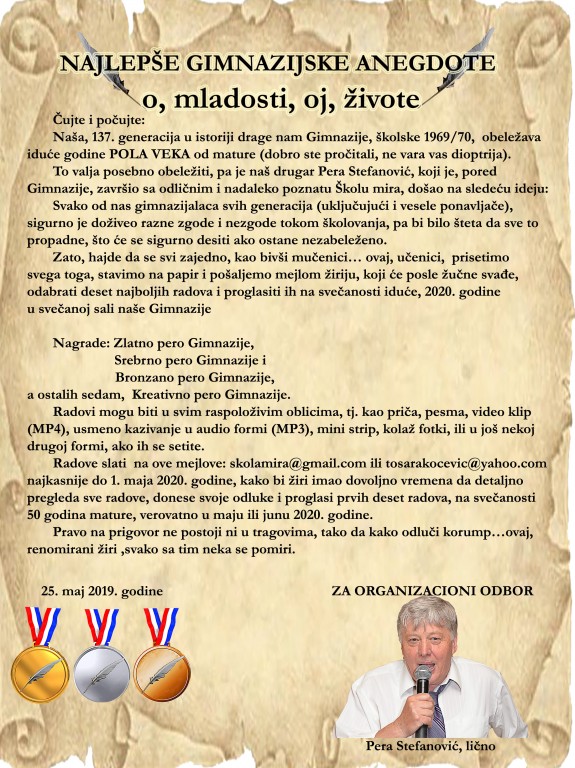 NAJLEPŠE GIMNAZIJSKE ANEGDOTE
o, mladosti, oj, živote

Čujte i počujte:

Naša, 137. generacija u istoriji drage nam Gimnazije, školske 1969/70, obeležava iduće godine POLA VEKA od mature (dobro ste pročitali, ne vara vas dioptrija).

To valja posebno obeležiti, pa je naš drugar Pera Stefanović, koji je, pored Gimnazije, završio sa odličnim i nadaleko poznatu Školu mira, došao na sledeću ideju:

Svako od nas gimnazijalaca svih generacija (uključujući i vesele ponavljače), sigurno je doživeo razne zgode i nezgode tokom školovanja, pa bi bilo šteta da sve to propadne, što će se sigurno desiti ako ostane nezabeleženo.

Zato, hajde da se svi zajedno, kao bivši mučenici… ovaj, učenici, prisetimo svega toga, stavimo na papir i pošaljemo mejlom žiriju, koji će posle žučne svađe, odabrati deset najboljih radova i proglasiti ih na svečanosti iduće, 2020. godine u svečanoj sali naše Gimnazije

Nagrade: Zlatno pero Gimnazije,
Srebrno pero Gimnazije i
Bronzano pero Gimnazije,
a ostalih sedam, Kreativno pero Gimnazije.

Radovi mogu biti u svim raspoloživim oblicima, tj. kao priča, pesma, video klip (MP4), usmeno kazivanje u audio formi (MP3), mini strip, kolaž fotki, ili u još nekoj drugoj formi, ako ih se setite.

Radove slati na ove mejlove: skolamira@gmail.com ili tosarakocevic@yahoo.com najkasnije do 1. maja 2020. godine, kako bi žiri imao dovoljno vremena da detaljno pregleda sve radove, donese svoje odluke i proglasi prvih deset radova, na svečanosti 50 godina mature, verovatno u maju ili junu 2020. godine.

Pravo na prigovor ne postoji ni u tragovima, tako da kako odluči korump…ovaj, renomirani žiri ,svako sa tim neka se pomiri.

25. maj 2019. godine

ZA ORGANIZACIONI ODBOR

Pera Stefanović, lično